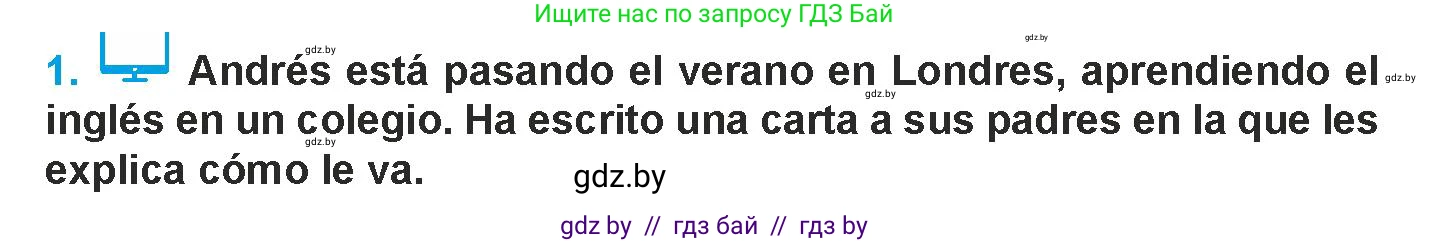 Ищите нас по запросу ГДЗ Бай

gdz.by

1. Andrés está pasando el verano en Londres, aprendiendo el inglés en un colegio. Ha escrito una carta a sus padres en la que les explica cómo le va.

gdz.by gdz.by gdz.by gdz.by

gdz.by

gdz by // гдз бай // гдз by